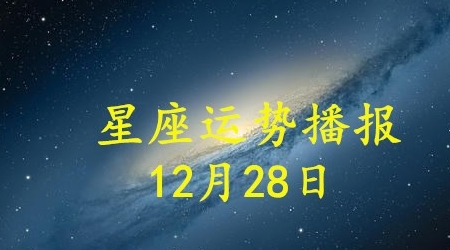 星座运势播报
12月28日